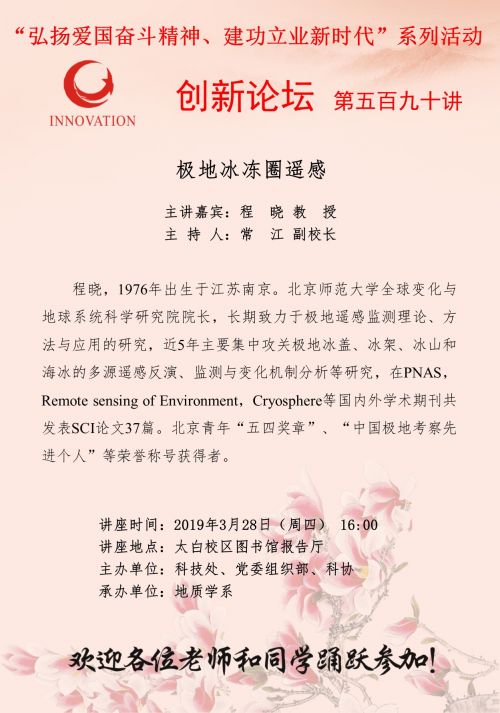 “弘扬爱国奋斗精神、建功立业新时代”系列活动

INNOVATION

创新论坛 第五百九十讲

极地冰冻圈遥感

主讲嘉宾：程 晓 教 授
主 持 人：常 江 副校长

程晓，1976年出生于江苏南京。北京师范大学全球变化与地球系统科学研究院院长，长期致力于极地遥感监测理论、方法与应用的研究，近5年主要集中攻关极地冰盖、冰架、冰山和海冰的多源遥感反演、监测与变化机制分析等研究，在PNAS，Remote sensing of Environment，Cryosphere等国内外学术期刊共发表SCI论文37篇。北京青年“五四奖章”、“中国极地考察先进个人”等荣誉称号获得者。

讲座时间：2019年3月28日（周四） 16:00
讲座地点：太白校区图书馆报告厅
主办单位：科技处、党委组织部、科协
承办单位：地质学系

欢迎各位老师和同学踊跃参加!